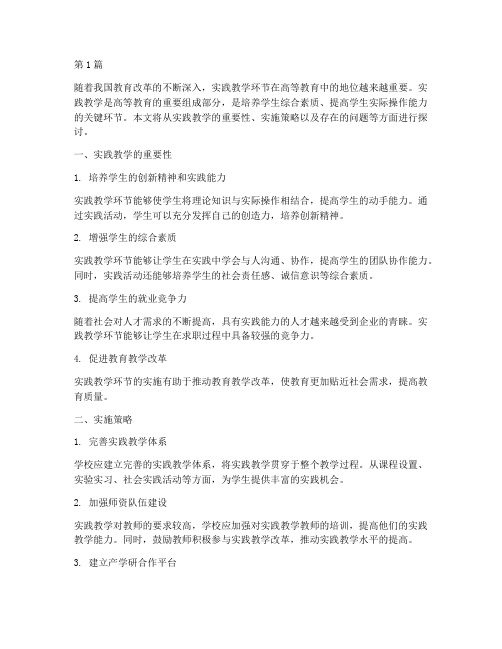 第1篇

随着我国教育改革的不断深入，实践教学环节在高等教育中的地位越来越重要。实践教学是高等教育的重要组成部分，是培养学生综合素质、提高学生实际操作能力的关键环节。本文将从实践教学的重要性、实施策略以及存在的问题等方面进行探讨。

一、实践教学的重要性

1. 培养学生的创新精神和实践能力

实践教学环节能够使学生将理论知识与实际操作相结合，提高学生的动手能力。通过实践活动，学生可以充分发挥自己的创造力，培养创新精神。

2. 增强学生的综合素质

实践教学环节能够让学生在实践中学会与人沟通、协作，提高学生的团队协作能力。同时，实践活动还能够培养学生的社会责任感、诚信意识等综合素质。

3. 提高学生的就业竞争力

随着社会对人才需求的不断提高，具有实践能力的人才越来越受到企业的青睐。实践教学环节能够让学生在求职过程中具备较强的竞争力。

4. 促进教育教学改革

实践教学环节的实施有助于推动教育教学改革，使教育更加贴近社会需求，提高教育质量。

二、实施策略

1. 完善实践教学体系

学校应建立完善的实践教学体系，将实践教学贯穿于整个教学过程。从课程设置、实验实习、社会实践活动等方面，为学生提供丰富的实践机会。

2. 加强师资队伍建设

实践教学对教师的要求较高，学校应加强对实践教学教师的培训，提高他们的实践教学能力。同时，鼓励教师积极参与实践教学改革，推动实践教学水平的提高。

3. 建立产学研合作平台